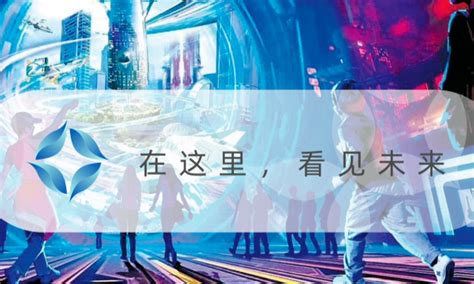 在这里，看见未来